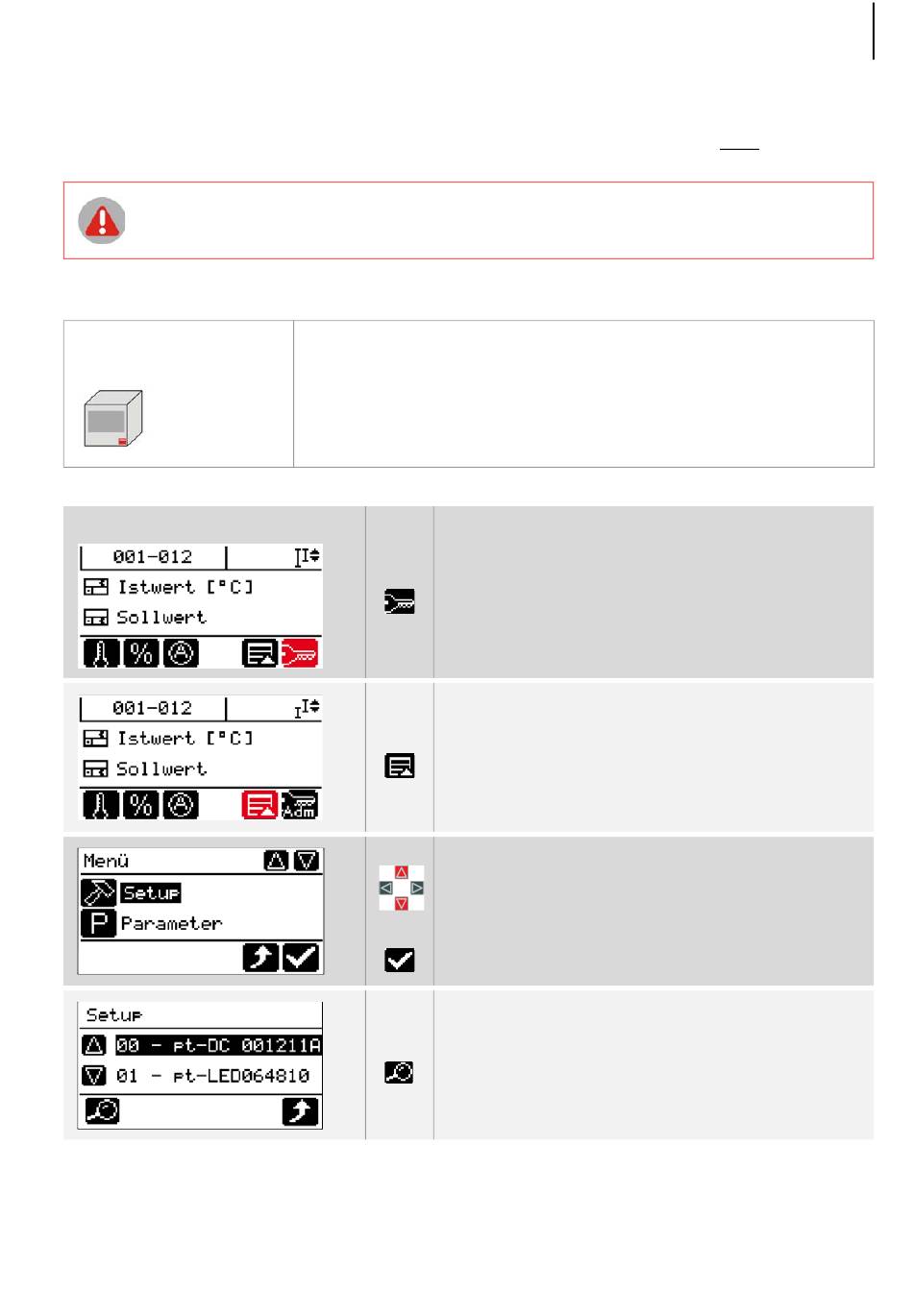 001-012

Istwert [°C]

Sollwert

%

001-012

Istwert [°C]

Sollwert

%

Adm

Menü

Setup

P Parameter

Setup

00 - pt-DC 001211A

01 - pt-LED064810